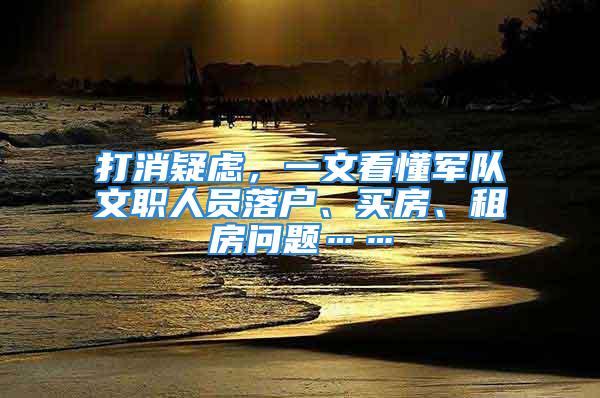 打消疑虑，一文看懂军队文职人员落户、买房、租房问题……